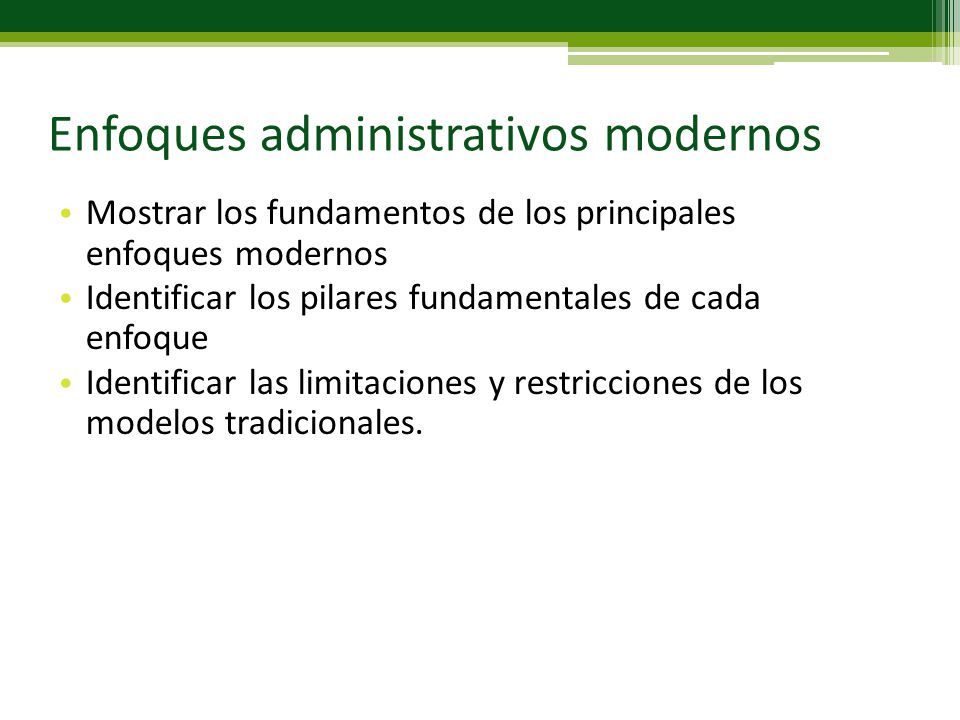 Enfoques administrativos modernos

• Mostrar los fundamentos de los principales enfoques modernos
• Identificar los pilares fundamentales de cada enfoque
• Identificar las limitaciones y restricciones de los modelos tradicionales.